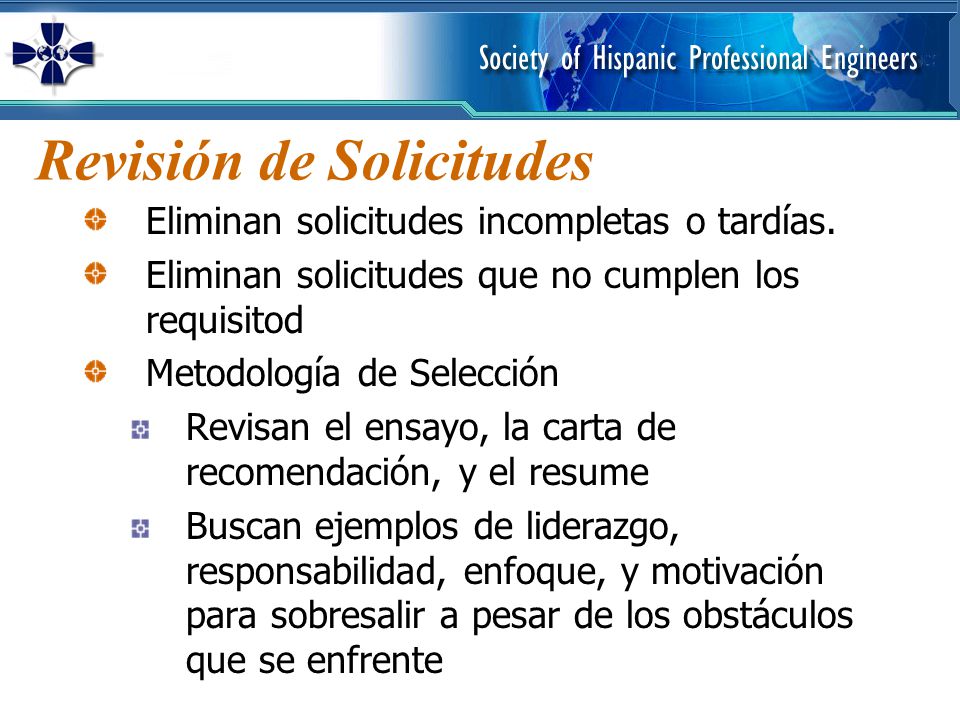 Society of Hispanic Professional Engineers

Revisión de Solicitudes

Eliminan solicitudes incompletas o tardías.

Eliminan solicitudes que no cumplen los requisitod

Metodología de Selección

Revisan el ensayo, la carta de recomendación, y el resume

Buscan ejemplos de liderazgo, responsabilidad, enfoque, y motivación para sobresalir a pesar de los obstáculos que se enfrente